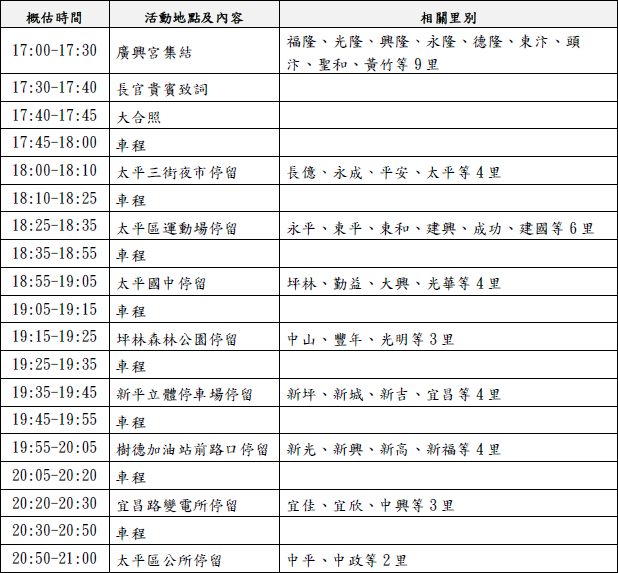 | 概估時間 | 活動地點及內容 | 相關里別 |
|---|---|---|
| 17:00-17:30 | 廣興宮集結 | 福隆、光隆、興隆、永隆、德隆、東汴、頭汴、聖和、黃竹等 9 里 |
| 17:30-17:40 | 長官貴賓致詞 | |
| 17:40-17:45 | 大合照 | |
| 17:45-18:00 | 車程 | |
| 18:00-18:10 | 太平三街夜市停留 | 長億、永成、平安、太平等 4 里 |
| 18:10-18:25 | 車程 | |
| 18:25-18:35 | 太平區運動場停留 | 永平、東平、東和、建興、成功、建國等 6 里 |
| 18:35-18:55 | 車程 | |
| 18:55-19:05 | 太平國中停留 | 坪林、勤益、大興、光華等 4 里 |
| 19:05-19:15 | 車程 | |
| 19:15-19:25 | 坪林森林公園停留 | 中山、豐年、光明等 3 里 |
| 19:25-19:35 | 車程 | |
| 19:35-19:45 | 新平立體停車場停留 | 新坪、新城、新吉、宜昌等 4 里 |
| 19:45-19:55 | 車程 | |
| 19:55-20:05 | 樹德加油站前路口停留 | 新光、新興、新高、新福等 4 里 |
| 20:05-20:20 | 車程 | |
| 20:20-20:30 | 宜昌路變電所停留 | 宜佳、宜欣、中興等 3 里 |
| 20:30-20:50 | 車程 | |
| 20:50-21:00 | 太平區公所停留 | 中平、中政等 2 里 |